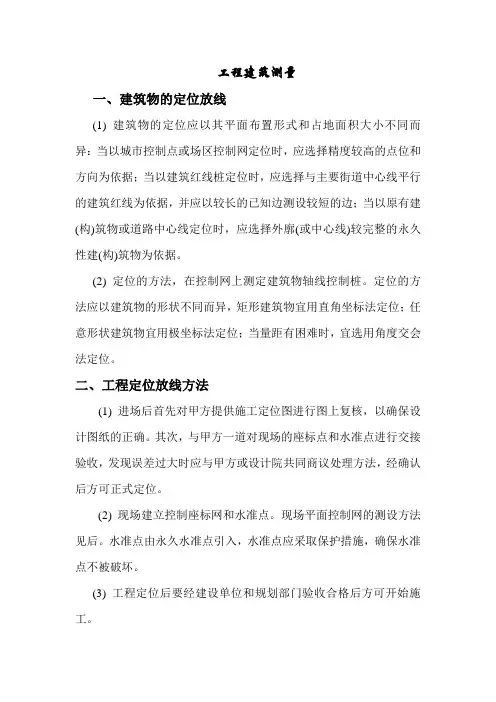 工程建筑测量

一、建筑物的定位放线

(1) 建筑物的定位应以其平面布置形式和占地面积大小不同而异：当以城市控制点或场区控制网定位时，应选择精度较高的点位和方向为依据；当以建筑红线桩定位时，应选择与主要街道中心线平行的建筑红线为依据，并应以较长的已知边测设较短的边；当以原有建(构)筑物或道路中心线定位时，应选择外廓(或中心线)较完整的永久性建(构)筑物为依据。

(2) 定位的方法，在控制网上测定建筑物轴线控制桩。定位的方法应以建筑物的形状不同而异，矩形建筑物宜用直角坐标法定位；任意形状建筑物宜用极坐标法定位；当量距有困难时，宜选用角度交会法定位。

二、工程定位放线方法

(1) 进场后首先对甲方提供施工定位图进行图上复核，以确保设计图纸的正确。其次，与甲方一道对现场的座标点和水准点进行交接验收，发现误差过大时应与甲方或设计院共同商议处理方法，经确认后方可正式定位。

(2) 现场建立控制座标网和水准点。现场平面控制网的测设方法见后。水准点由永久水准点引入，水准点应采取保护措施，确保水准点不被破坏。

(3) 工程定位后要经建设单位和规划部门验收合格后方可开始施工。